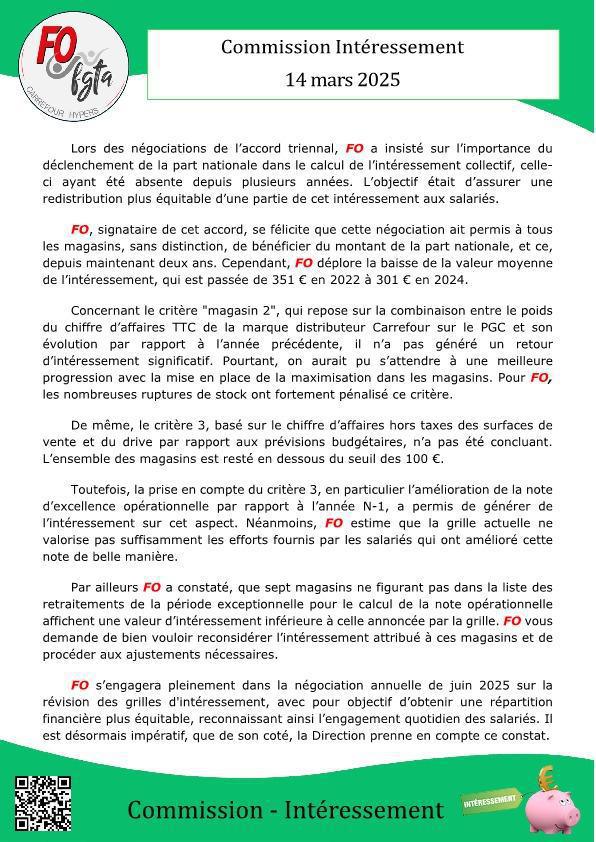 FO fgta
CARREFOUR HYPERS

Commission Intéressement
14 mars 2025

Lors des négociations de l'accord triennal, FO a insisté sur l'importance du déclenchement de la part nationale dans le calcul de l'intéressement collectif, celle-ci ayant été absente depuis plusieurs années. L'objectif était d'assurer une redistribution plus équitable d'une partie de cet intéressement aux salariés.

FO, signataire de cet accord, se félicite que cette négociation ait permis à tous les magasins, sans distinction, de bénéficier du montant de la part nationale, et ce, depuis maintenant deux ans. Cependant, FO déplore la baisse de la valeur moyenne de l'intéressement, qui est passée de 351 € en 2022 à 301 € en 2024.

Concernant le critère "magasin 2", qui repose sur la combinaison entre le poids du chiffre d'affaires TTC de la marque distributeur Carrefour sur le PGC et son évolution par rapport à l'année précédente, il n'a pas généré un retour d'intéressement significatif. Pourtant, on aurait pu s'attendre à une meilleure progression avec la mise en place de la maximisation dans les magasins. Pour FO, les nombreuses ruptures de stock ont fortement pénalisé ce critère.

De même, le critère 3, basé sur le chiffre d'affaires hors taxes des surfaces de vente et du drive par rapport aux prévisions budgétaires, n'a pas été concluant. L'ensemble des magasins est resté en dessous du seuil des 100 €.

Toutefois, la prise en compte du critère 3, en particulier l'amélioration de la note d'excellence opérationnelle par rapport à l'année N-1, a permis de générer de l'intéressement sur cet aspect. Néanmoins, FO estime que la grille actuelle ne valorise pas suffisamment les efforts fournis par les salariés qui ont amélioré cette note de belle manière.

Par ailleurs FO a constaté, que sept magasins ne figurant pas dans la liste des retraitements de la période exceptionnelle pour le calcul de la note opérationnelle affichent une valeur d'intéressement inférieure à celle annoncée par la grille. FO vous demande de bien vouloir reconsidérer l'intéressement attribué à ces magasins et de procéder aux ajustements nécessaires.

FO s'engagera pleinement dans la négociation annuelle de juin 2025 sur la révision des grilles d'intéressement, avec pour objectif d'obtenir une répartition financière plus équitable, reconnaissant ainsi l'engagement quotidien des salariés. Il est désormais impératif, que de son coté, la Direction prenne en compte ce constat.

Commission - Intéressement

INTÉRESSEMENT